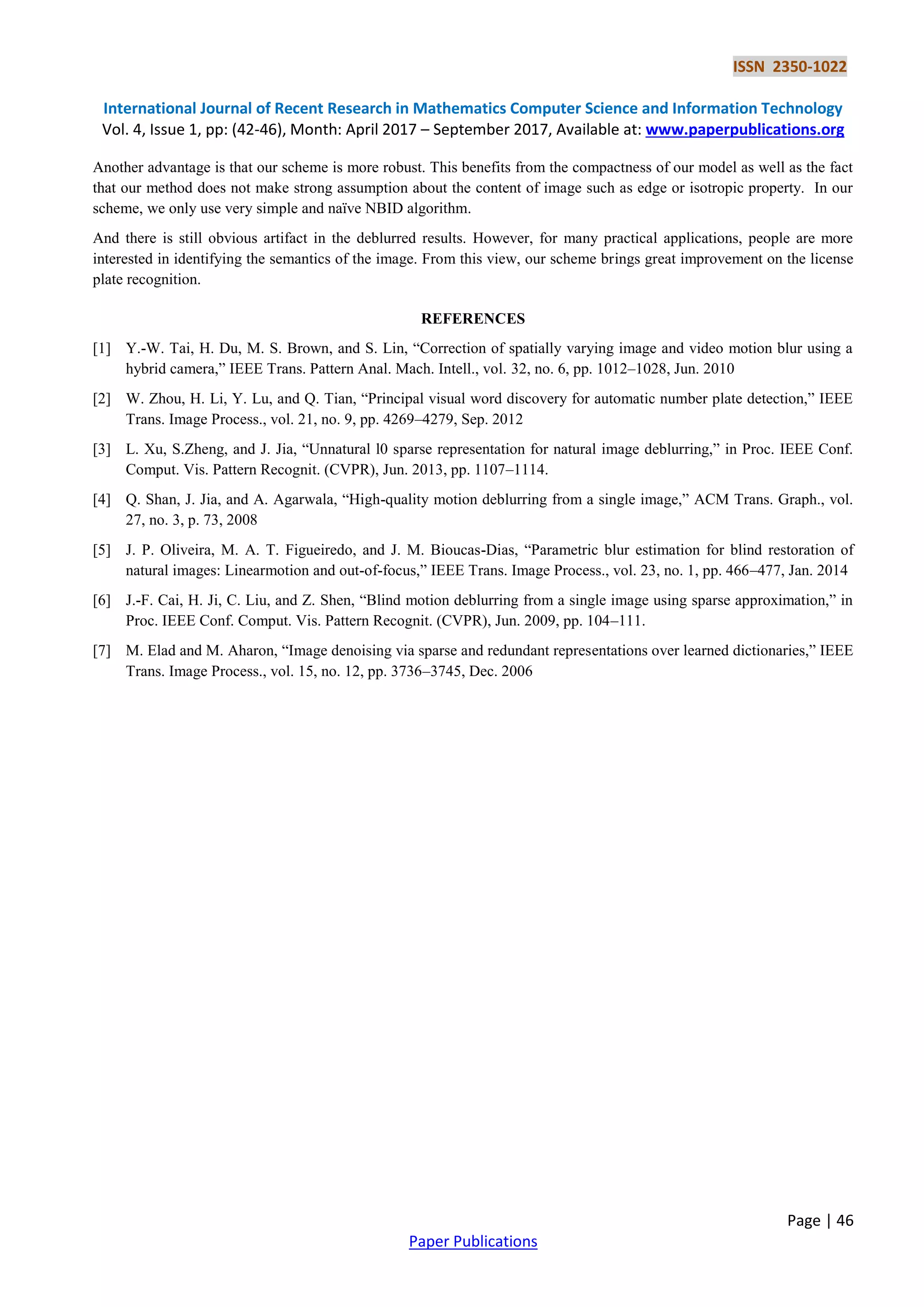 ISSN 2350-1022

International Journal of Recent Research in Mathematics Computer Science and Information Technology
Vol. 4, Issue 1, pp: (42-46), Month: April 2017 – September 2017, Available at: www.paperpublications.org

Another advantage is that our scheme is more robust. This benefits from the compactness of our model as well as the fact that our method does not make strong assumption about the content of image such as edge or isotropic property. In our scheme, we only use very simple and naïve NBID algorithm.

And there is still obvious artifact in the deblurred results. However, for many practical applications, people are more interested in identifying the semantics of the image. From this view, our scheme brings great improvement on the license plate recognition.

REFERENCES

[1] Y.-W. Tai, H. Du, M. S. Brown, and S. Lin, “Correction of spatially varying image and video motion blur using a hybrid camera,” IEEE Trans. Pattern Anal. Mach. Intell., vol. 32, no. 6, pp. 1012–1028, Jun. 2010

[2] W. Zhou, H. Li, Y. Lu, and Q. Tian, “Principal visual word discovery for automatic number plate detection,” IEEE Trans. Image Process., vol. 21, no. 9, pp. 4269–4279, Sep. 2012

[3] L. Xu, S.Zheng, and J. Jia, “Unnatural l0 sparse representation for natural image deblurring,” in Proc. IEEE Conf. Comput. Vis. Pattern Recognit. (CVPR), Jun. 2013, pp. 1107–1114.

[4] Q. Shan, J. Jia, and A. Agarwala, “High-quality motion deblurring from a single image,” ACM Trans. Graph., vol. 27, no. 3, p. 73, 2008

[5] J. P. Oliveira, M. A. T. Figueiredo, and J. M. Bioucas-Dias, “Parametric blur estimation for blind restoration of natural images: Linearmotion and out-of-focus,” IEEE Trans. Image Process., vol. 23, no. 1, pp. 466–477, Jan. 2014

[6] J.-F. Cai, H. Ji, C. Liu, and Z. Shen, “Blind motion deblurring from a single image using sparse approximation,” in Proc. IEEE Conf. Comput. Vis. Pattern Recognit. (CVPR), Jun. 2009, pp. 104–111.

[7] M. Elad and M. Aharon, “Image denoising via sparse and redundant representations over learned dictionaries,” IEEE Trans. Image Process., vol. 15, no. 12, pp. 3736–3745, Dec. 2006

Page | 46

Paper Publications